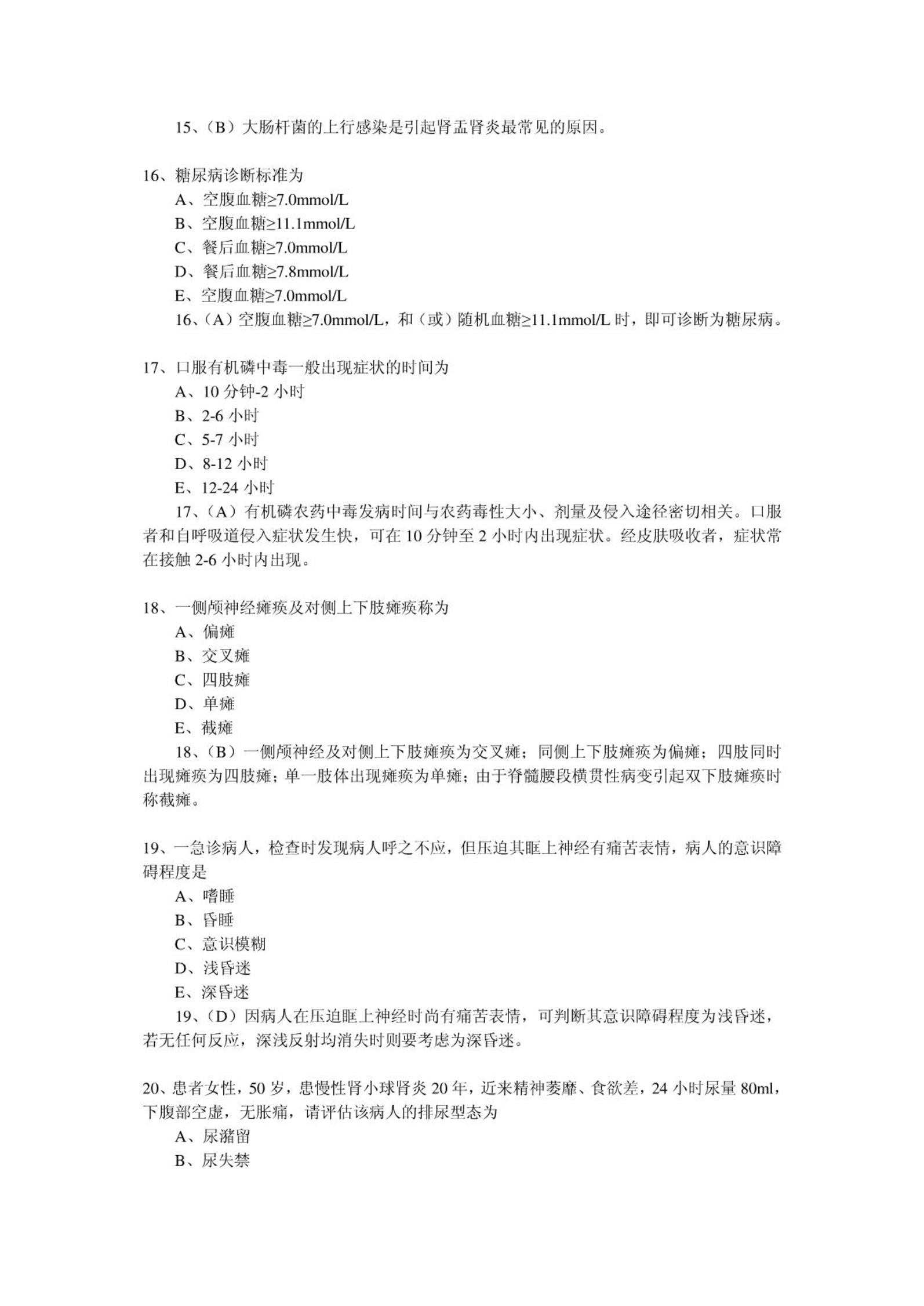 15、（B）大肠杆菌的上行感染是引起肾盂肾炎最常见的原因。

16、糖尿病诊断标准为

A、空腹血糖≥7.0mmol/L

B、空腹血糖≥11.1mmol/L

C、餐后血糖≥7.0mmol/L

D、餐后血糖≥7.8mmol/L

E、空腹血糖≥7.0mmol/L

16、（A）空腹血糖≥7.0mmol/L，和（或）随机血糖≥11.1mmol/L 时，即可诊断为糖尿病。

17、口服有机磷中毒一般出现症状的时间为

A、10 分钟-2 小时

B、2-6 小时

C、5-7 小时

D、8-12 小时

E、12-24 小时

17、（A）有机磷农药中毒发病时间与农药毒性大小、剂量及侵入途径密切相关。口服者和自呼吸道侵入症状发生快，可在 10 分钟至 2 小时内出现症状。经皮肤吸收者，症状常在接触 2-6 小时内出现。

18、一侧颅神经瘫痪及对侧上下肢瘫痪称为

A、偏瘫

B、交叉瘫

C、四肢瘫

D、单瘫

E、截瘫

18、（B）一侧颅神经及对侧上下肢瘫痪为交叉瘫；同侧上下肢瘫痪为偏瘫；四肢同时出现瘫痪为四肢瘫；单一肢体出现瘫痪为单瘫；由于脊髓腰段横贯性病变引起双下肢瘫痪时称截瘫。

19、一急诊病人，检查时发现病人呼之不应，但压迫其眶上神经有痛苦表情，病人的意识障碍程度是

A、嗜睡

B、昏睡

C、意识模糊

D、浅昏迷

E、深昏迷

19、（D）因病人在压迫眶上神经时尚有痛苦表情，可判断其意识障碍程度为浅昏迷，若无任何反应，深浅反射均消失时则要考虑为深昏迷。

20、患者女性，50 岁，患慢性肾小球肾炎 20 年，近来精神萎靡、食欲差，24 小时尿量 80ml，下腹部空虚，无胀痛，请评估该病人的排尿型态为

A、尿潴留

B、尿失禁